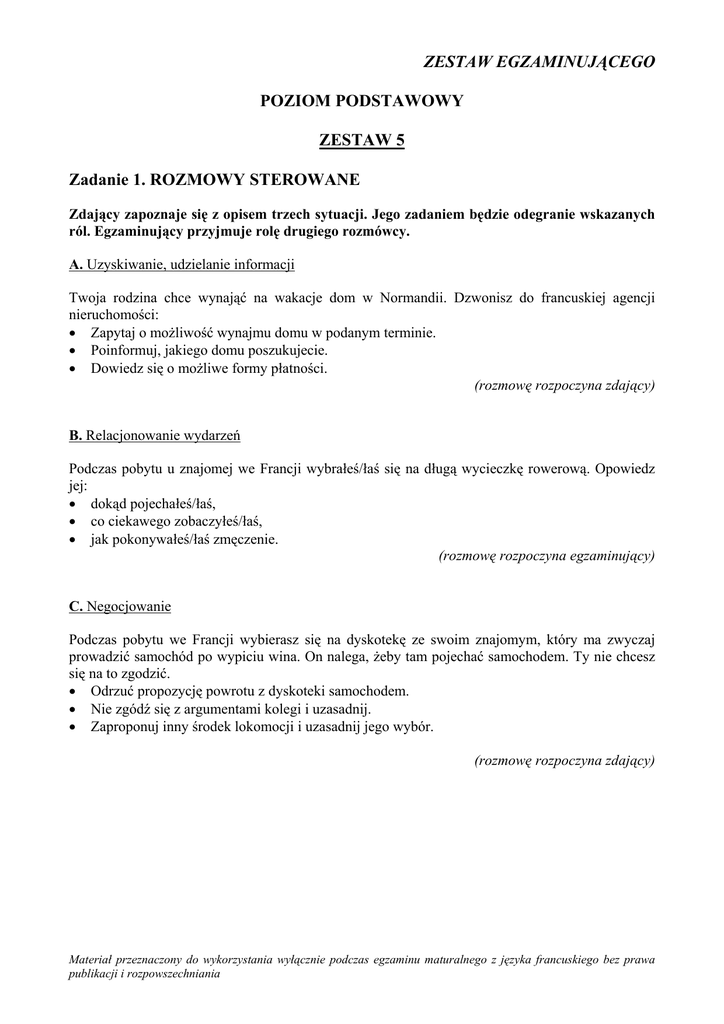 ZESTAW EGZAMINUJĄCEGO

POZIOM PODSTAWOWY

ZESTAW 5

Zadanie 1. ROZMOWY STEROWANE

Zdający zapoznaje się z opisem trzech sytuacji. Jego zadaniem będzie odegranie wskazanych ról. Egzaminujący przyjmuje rolę drugiego rozmówcy.

A. Uzyskiwanie, udzielanie informacji

Twoja rodzina chce wynająć na wakacje dom w Normandii. Dzwonisz do francuskiej agencji nieruchomości:
• Zapytaj o możliwość wynajmu domu w podanym terminie.
• Poinformuj, jakiego domu poszukujecie.
• Dowiedz się o możliwe formy płatności.
(rozmowę rozpoczyna zdający)

B. Relacjonowanie wydarzeń

Podczas pobytu u znajomej we Francji wybrałeś/łaś się na długą wycieczkę rowerową. Opowiedz jej:
• dokąd pojechałeś/łaś,
• co ciekawego zobaczyłeś/łaś,
• jak pokonywałeś/łaś zmęczenie.
(rozmowę rozpoczyna egzaminujący)

C. Negocjowanie

Podczas pobytu we Francji wybierasz się na dyskotekę ze swoim znajomym, który ma zwyczaj prowadzić samochód po wypiciu wina. On nalega, żeby tam pojechać samochodem. Ty nie chcesz się na to zgodzić.
• Odrzuć propozycję powrotu z dyskoteki samochodem.
• Nie zgódź się z argumentami kolegi i uzasadnij.
• Zaproponuj inny środek lokomocji i uzasadnij jego wybór.
(rozmowę rozpoczyna zdający)

Materiał przeznaczony do wykorzystania wyłącznie podczas egzaminu maturalnego z języka francuskiego bez prawa publikacji i rozpowszechniania